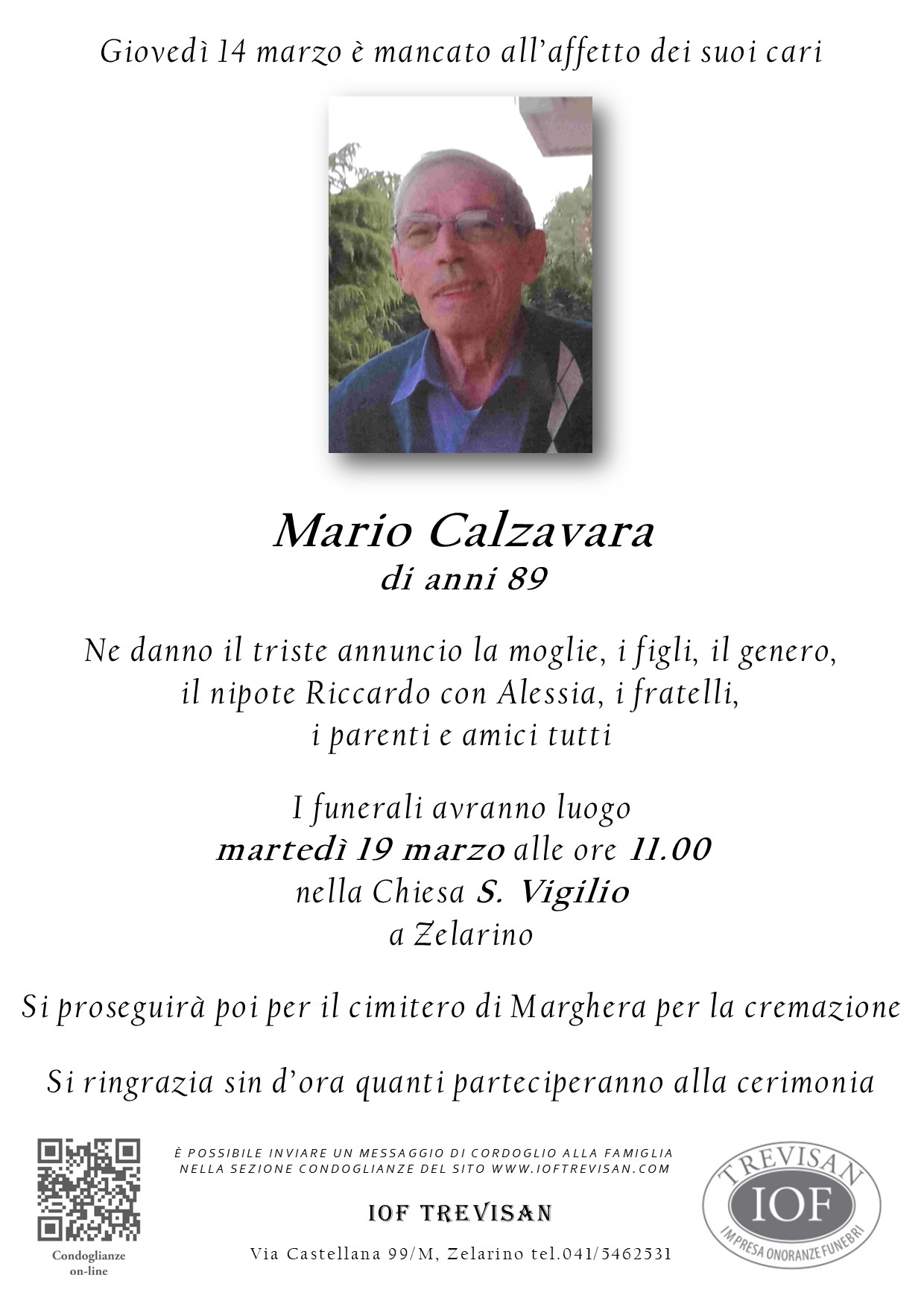 Giovedì 14 marzo è mancato all'affetto dei suoi cari

Mario Calzavara
di anni 89

Ne danno il triste annuncio la moglie, i figli, il genero, il nipote Riccardo con Alessia, i fratelli, i parenti e amici tutti

I funerali avranno luogo
martedì 19 marzo alle ore 11.00
nella Chiesa S. Vigilio
a Zelarino

Si proseguirà poi per il cimitero di Marghera per la cremazione

Si ringrazia sin d'ora quanti parteciperanno alla cerimonia

Condoglianze on-line

È POSSIBILE INVIARE UN MESSAGGIO DI CORDOGLIO ALLA FAMIGLIA NELLA SEZIONE CONDOGLIANZE DEL SITO WWW.IOFTREVISAN.COM

IOF TREVISAN

Via Castellana 99/M, Zelarino tel.041/5462531

TREVISAN
IOF
IMPRESA ONORANZE FUNEBRI